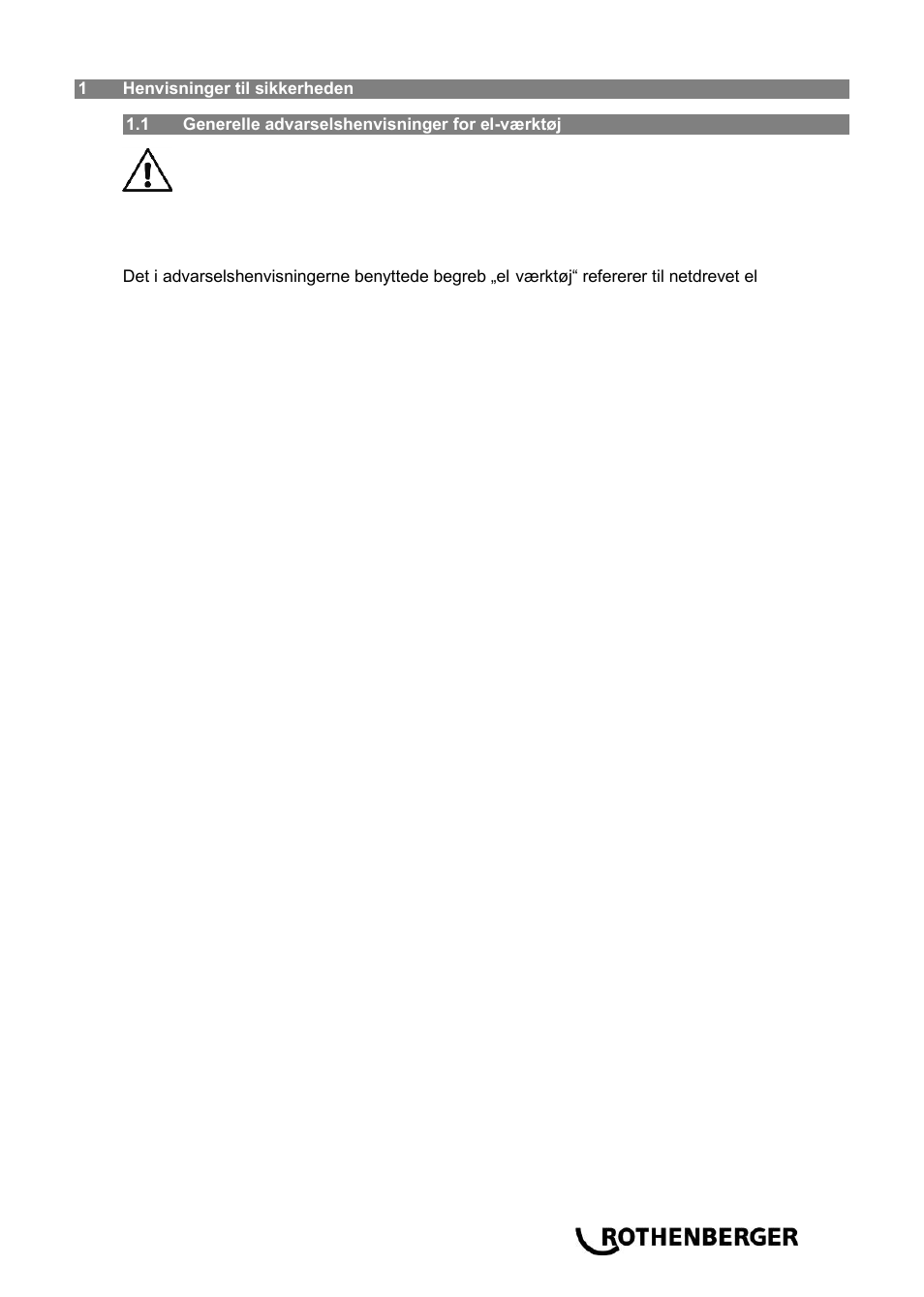 1 Henvisninger til sikkerheden

1.1 Generelle advarselshenvisninger for el-værktøj

Det i advarselshenvisningerne benyttede begreb „el værktøj“ refererer til netdrevet el

ROTHENBERGER